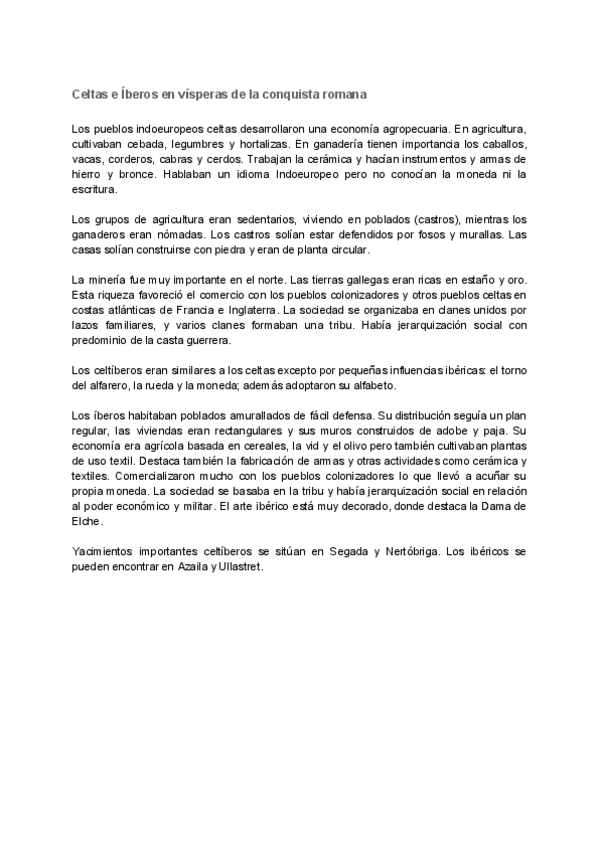 Celtas e Íberos en vísperas de la conquista romana

Los pueblos indoeuropeos celtas desarrollaron una economía agropecuaria. En agricultura, cultivaban cebada, legumbres y hortalizas. En ganadería tienen importancia los caballos, vacas, corderos, cabras y cerdos. Trabajan la cerámica y hacían instrumentos y armas de hierro y bronce. Hablaban un idioma Indoeuropeo pero no conocían la moneda ni la escritura.

Los grupos de agricultura eran sedentarios, viviendo en poblados (castros), mientras los ganaderos eran nómadas. Los castros solían estar defendidos por fosos y murallas. Las casas solían construirse con piedra y eran de planta circular.

La minería fue muy importante en el norte. Las tierras gallegas eran ricas en estaño y oro. Esta riqueza favoreció el comercio con los pueblos colonizadores y otros pueblos celtas en costas atlánticas de Francia e Inglaterra. La sociedad se organizaba en clanes unidos por lazos familiares, y varios clanes formaban una tribu. Había jerarquización social con predominio de la casta guerrera.

Los celtíberos eran similares a los celtas excepto por pequeñas influencias ibéricas: el torno del alfarero, la rueda y la moneda; además adoptaron su alfabeto.

Los íberos habitaban poblados amurallados de fácil defensa. Su distribución seguía un plan regular, las viviendas eran rectangulares y sus muros construidos de adobe y paja. Su economía era agrícola basada en cereales, la vid y el olivo pero también cultivaban plantas de uso textil. Destaca también la fabricación de armas y otras actividades como cerámica y textiles. Comercializaron mucho con los pueblos colonizadores lo que llevó a acuñar su propia moneda. La sociedad se basaba en la tribu y había jerarquización social en relación al poder económico y militar. El arte ibérico está muy decorado, donde destaca la Dama de Elche.

Yacimientos importantes celtíberos se sitúan en Segada y Nertóbriga. Los ibéricos se pueden encontrar en Azaila y Ullastret.